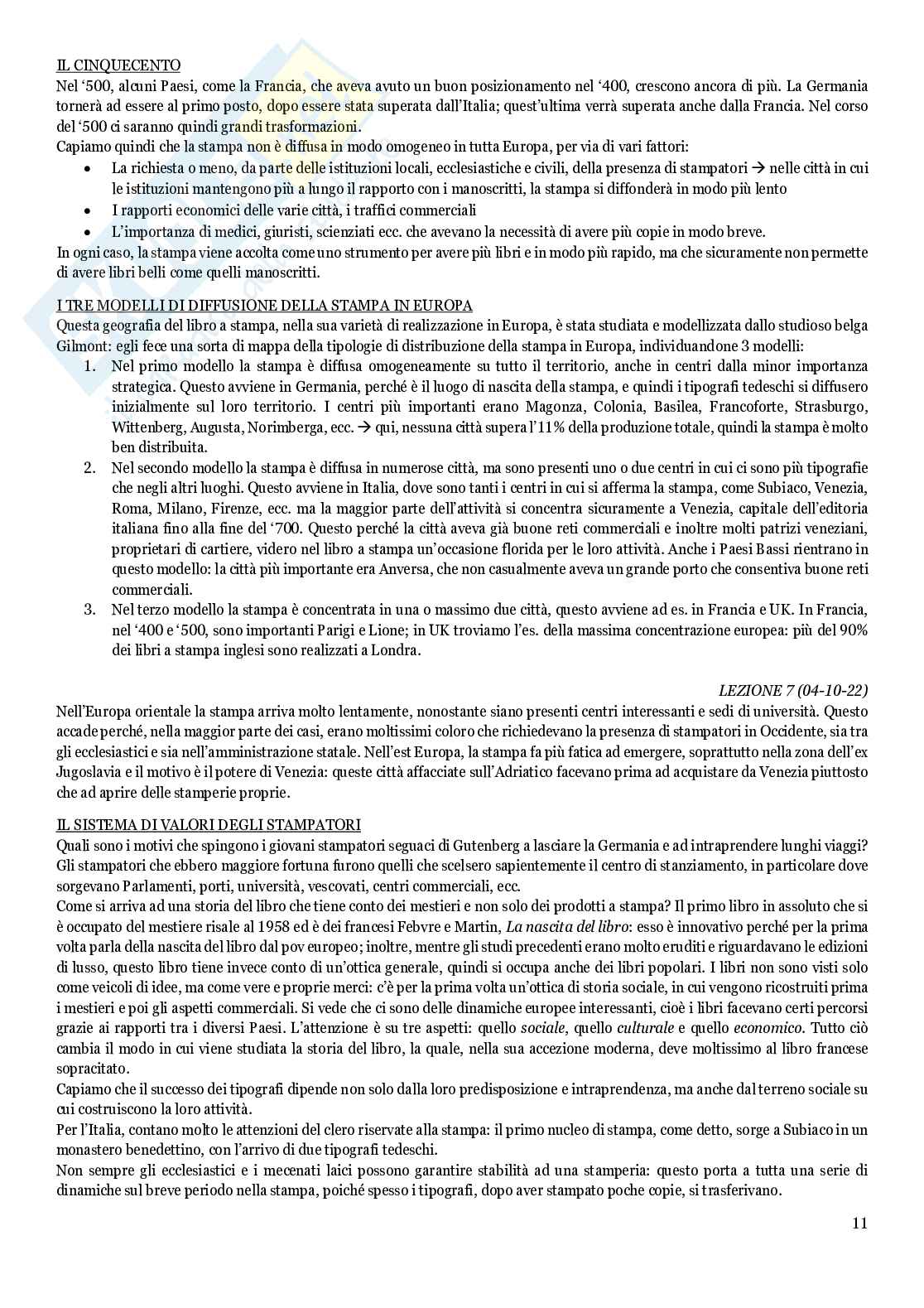 IL CINQUECENTO
Nel '500, alcuni Paesi, come la Francia, che aveva avuto un buon posizionamento nel '400, crescono ancora di più. La Germania tornerà ad essere al primo posto, dopo essere stata superata dall'Italia; quest'ultima verrà superata anche dalla Francia. Nel corso del '500 ci saranno quindi grandi trasformazioni.
Capiamo quindi che la stampa non è diffusa in modo omogeneo in tutta Europa, per via di vari fattori:
• La richiesta o meno, da parte delle istituzioni locali, ecclesiastiche e civili, della presenza di stampatori → nelle città in cui le istituzioni mantengono più a lungo il rapporto con i manoscritti, la stampa si diffonderà in modo più lento
• I rapporti economici delle varie città, i traffici commerciali
• L'importanza di medici, giuristi, scienziati ecc. che avevano la necessità di avere più copie in modo breve.
In ogni caso, la stampa viene accolta come uno strumento per avere più libri e in modo più rapido, ma che sicuramente non permette di avere libri belli come quelli manoscritti.

I TRE MODELLI DI DIFFUSIONE DELLA STAMPA IN EUROPA
Questa geografia del libro a stampa, nella sua varietà di realizzazione in Europa, è stata studiata e modellizzata dallo studioso belga Gilmont: egli fece una sorta di mappa della tipologie di distribuzione della stampa in Europa, individuandone 3 modelli:
1. Nel primo modello la stampa è diffusa omogeneamente su tutto il territorio, anche in centri dalla minor importanza strategica. Questo avviene in Germania, perché è il luogo di nascita della stampa, e quindi i tipografi tedeschi si diffusero inizialmente sul loro territorio. I centri più importanti erano Magonza, Colonia, Basilea, Francoforte, Strasburgo, Wittenberg, Augusta, Norimberga, ecc. → qui, nessuna città supera l'11% della produzione totale, quindi la stampa è molto ben distribuita.
2. Nel secondo modello la stampa è diffusa in numerose città, ma sono presenti uno o due centri in cui ci sono più tipografie che negli altri luoghi. Questo avviene in Italia, dove sono tanti i centri in cui si afferma la stampa, come Subiaco, Venezia, Roma, Milano, Firenze, ecc. ma la maggior parte dell'attività si concentra sicuramente a Venezia, capitale dell'editoria italiana fino alla fine del '700. Questo perché la città aveva già buone reti commerciali e inoltre molti patrizi veneziani, proprietari di cartiere, videro nel libro a stampa un'occasione florida per le loro attività. Anche i Paesi Bassi rientrano in questo modello: la città più importante era Anversa, che non casualmente aveva un grande porto che consentiva buone reti commerciali.
3. Nel terzo modello la stampa è concentrata in una o massimo due città, questo avviene ad es. in Francia e UK. In Francia, nel '400 e '500, sono importanti Parigi e Lione; in UK troviamo l'es. della massima concentrazione europea: più del 90% dei libri a stampa inglesi sono realizzati a Londra.

LEZIONE 7 (04-10-22)
Nell'Europa orientale la stampa arriva molto lentamente, nonostante siano presenti centri interessanti e sedi di università. Questo accade perché, nella maggior parte dei casi, erano moltissimi coloro che richiedevano la presenza di stampatori in Occidente, sia tra gli ecclesiastici e sia nell'amministrazione statale. Nell'est Europa, la stampa fa più fatica ad emergere, soprattutto nella zona dell'ex Jugoslavia e il motivo è il potere di Venezia: queste città affacciate sull'Adriatico facevano prima ad acquistare da Venezia piuttosto che ad aprire delle stamperie proprie.

IL SISTEMA DI VALORI DEGLI STAMPATORI
Quali sono i motivi che spingono i giovani stampatori seguaci di Gutenberg a lasciare la Germania e ad intraprendere lunghi viaggi? Gli stampatori che ebbero maggiore fortuna furono quelli che scelsero sapientemente il centro di stanziamento, in particolare dove sorgevano Parlamenti, porti, università, vescovati, centri commerciali, ecc.
Come si arriva ad una storia del libro che tiene conto dei mestieri e non solo dei prodotti a stampa? Il primo libro in assoluto che si è occupato del mestiere risale al 1958 ed è dei francesi Febvre e Martin, La nascita del libro: esso è innovativo perché per la prima volta parla della nascita del libro dal pov europeo; inoltre, mentre gli studi precedenti erano molto eruditi e riguardavano le edizioni di lusso, questo libro tiene invece conto di un'ottica generale, quindi si occupa anche dei libri popolari. I libri non sono visti solo come veicoli di idee, ma come vere e proprie merci: c'è per la prima volta un'ottica di storia sociale, in cui vengono ricostruiti prima i mestieri e poi gli aspetti commerciali. Si vede che ci sono delle dinamiche europee interessanti, cioè i libri facevano certi percorsi grazie ai rapporti tra i diversi Paesi. L'attenzione è su tre aspetti: quello sociale, quello culturale e quello economico. Tutto ciò cambia il modo in cui viene studiata la storia del libro, la quale, nella sua accezione moderna, deve moltissimo al libro francese sopracitato.
Capiamo che il successo dei tipografi dipende non solo dalla loro predisposizione e intraprendenza, ma anche dal terreno sociale su cui costruiscono la loro attività.
Per l'Italia, contano molto le attenzioni del clero riservate alla stampa: il primo nucleo di stampa, come detto, sorge a Subiaco in un monastero benedettino, con l'arrivo di due tipografi tedeschi.
Non sempre gli ecclesiastici e i mecenati laici possono garantire stabilità ad una stamperia: questo porta a tutta una serie di dinamiche sul breve periodo nella stampa, poiché spesso i tipografi, dopo aver stampato poche copie, si trasferivano.

11